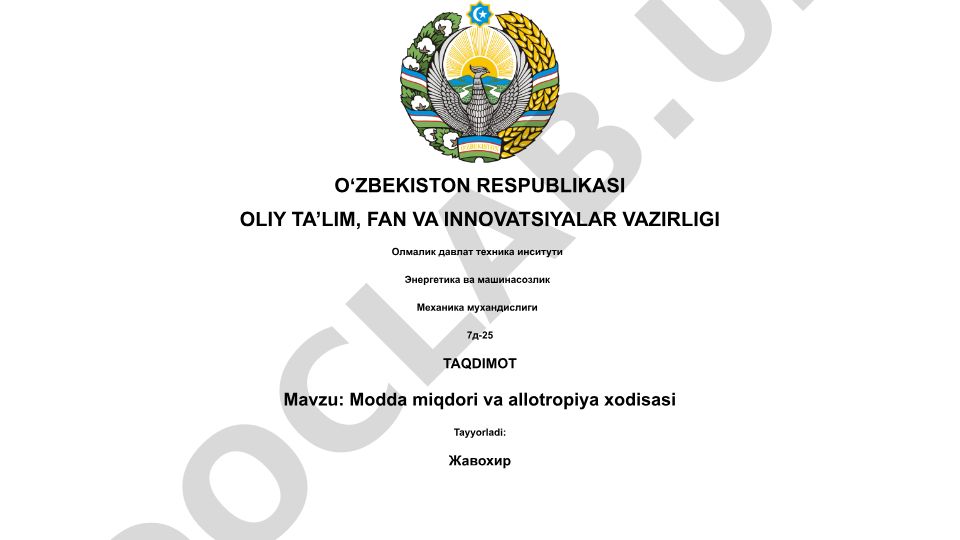 O‘ZBEKISTON RESPUBLIKASI

OLIY TA’LIM, FAN VA INNOVATSIYALAR VAZIRLIGI

Олмалик давлат техника инситути

Энергетика ва машинасозлик

Механика мухандислиги

7д-25

TAQDIMOT

Mavzu: Modda miqdori va allotropiya xodisasi

Tayyorladi:

Жавохир

DOCLAB.U